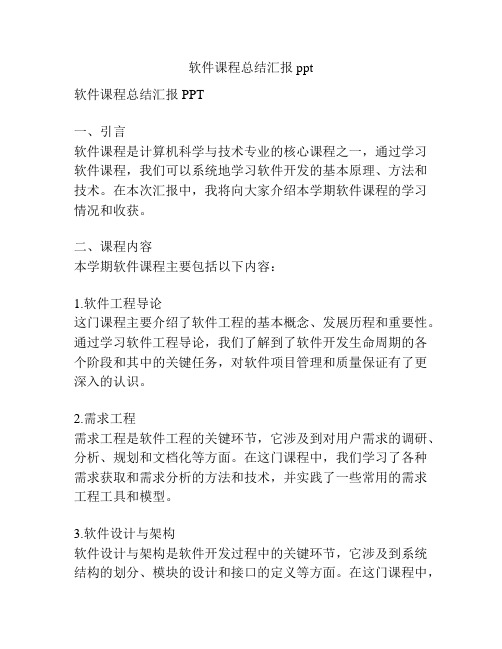 软件课程总结汇报 ppt

软件课程总结汇报 PPT

一、引言
软件课程是计算机科学与技术专业的核心课程之一，通过学习软件课程，我们可以系统地学习软件开发的基本原理、方法和技术。在本次汇报中，我将向大家介绍本学期软件课程的学习情况和收获。

二、课程内容
本学期软件课程主要包括以下内容：

1.软件工程导论
这门课程主要介绍了软件工程的基本概念、发展历程和重要性。通过学习软件工程导论，我们了解到了软件开发生命周期的各个阶段和其中的关键任务，对软件项目管理和质量保证有了更深入的认识。

2.需求工程
需求工程是软件工程的关键环节，它涉及到对用户需求的调研、分析、规划和文档化等方面。在这门课程中，我们学习了各种需求获取和需求分析的方法和技术，并实践了一些常用的需求工程工具和模型。

3.软件设计与架构
软件设计与架构是软件开发过程中的关键环节，它涉及到系统结构的划分、模块的设计和接口的定义等方面。在这门课程中，